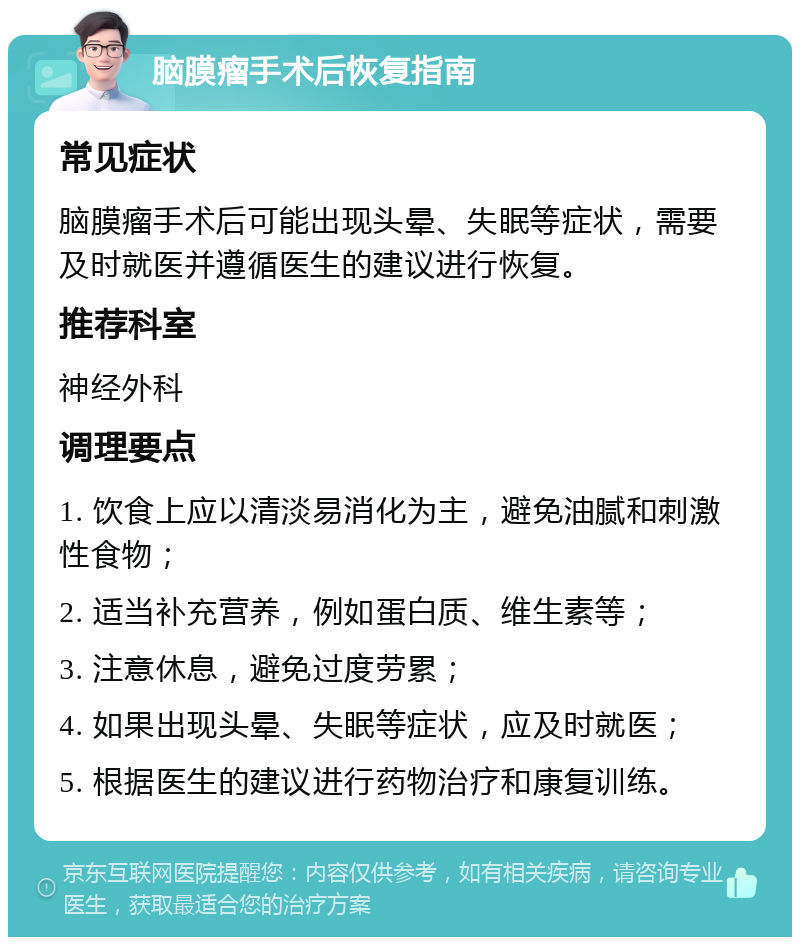 脑膜瘤手术后恢复指南

常见症状

脑膜瘤手术后可能出现头晕、失眠等症状，需要及时就医并遵循医生的建议进行恢复。

推荐科室

神经外科

调理要点

1. 饮食上应以清淡易消化为主，避免油腻和刺激性食物；

2. 适当补充营养，例如蛋白质、维生素等；

3. 注意休息，避免过度劳累；

4. 如果出现头晕、失眠等症状，应及时就医；

5. 根据医生的建议进行药物治疗和康复训练。

京东互联网医院提醒您：内容仅供参考，如有相关疾病，请咨询专业医生，获取最适合您的治疗方案